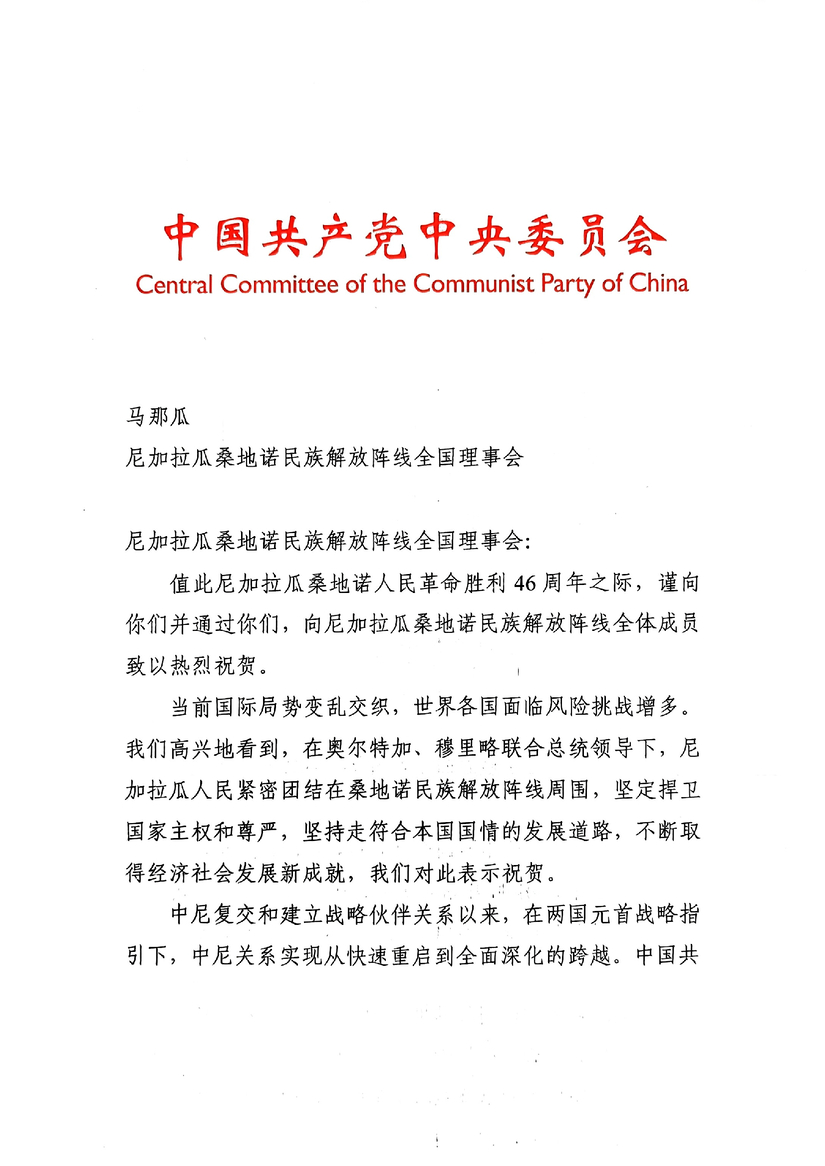 中国共产党中央委员会
Central Committee of the Communist Party of China

马那瓜
尼加拉瓜桑地诺民族解放阵线全国理事会

尼加拉瓜桑地诺民族解放阵线全国理事会:

值此尼加拉瓜桑地诺人民革命胜利46周年之际，谨向你们并通过你们，向尼加拉瓜桑地诺民族解放阵线全体成员致以热烈祝贺。

当前国际局势变乱交织，世界各国面临风险挑战增多。我们高兴地看到，在奥尔特加、穆里略联合总统领导下，尼加拉瓜人民紧密团结在桑地诺民族解放阵线周围，坚定捍卫国家主权和尊严，坚持走符合本国国情的发展道路，不断取得经济社会发展新成就，我们对此表示祝贺。

中尼复交和建立战略伙伴关系以来，在两国元首战略指引下，中尼关系实现从快速重启到全面深化的跨越。中国共